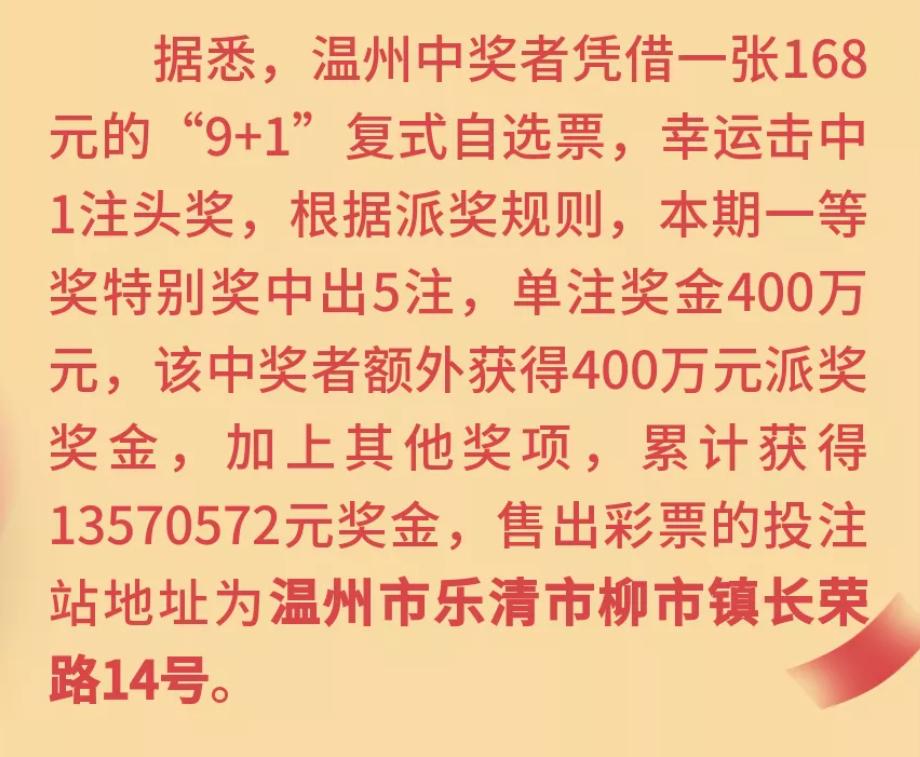 据悉，温州中奖者凭借一张168元的“9+1”复式自选票，幸运击中1注头奖，根据派奖规则，本期一等奖特别奖中出5注，单注奖金400万元，该中奖者额外获得400万元派奖奖金，加上其他奖项，累计获得13570572元奖金，售出彩票的投注站地址为温州市乐清市柳市镇长荣路14号。